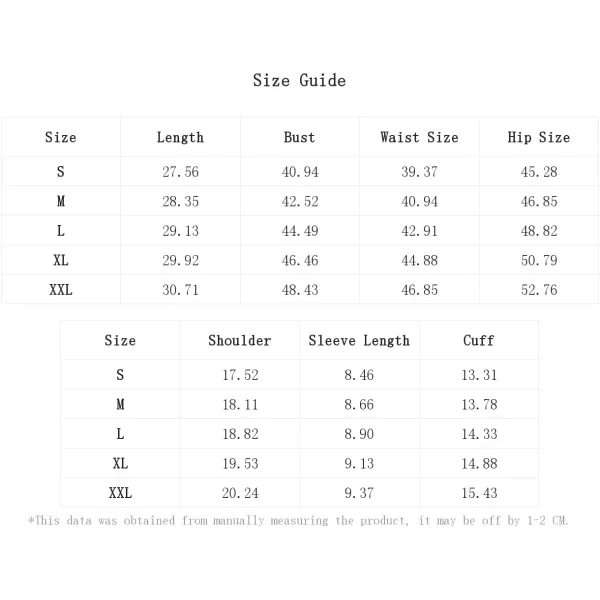 Size Guide

| Size | Length | Bust | Waist Size | Hip Size |
|---|---|---|---|---|
| S | 27.56 | 40.94 | 39.37 | 45.28 |
| M | 28.35 | 42.52 | 40.94 | 46.85 |
| L | 29.13 | 44.49 | 42.91 | 48.82 |
| XL | 29.92 | 46.46 | 44.88 | 50.79 |
| XXL | 30.71 | 48.43 | 46.85 | 52.76 |

| Size | Shoulder | Sleeve Length | Cuff |
|---|---|---|---|
| S | 17.52 | 8.46 | 13.31 |
| M | 18.11 | 8.66 | 13.78 |
| L | 18.82 | 8.90 | 14.33 |
| XL | 19.53 | 9.13 | 14.88 |
| XXL | 20.24 | 9.37 | 15.43 |

*This data was obtained from manually measuring the product, it may be off by 1-2 CM.